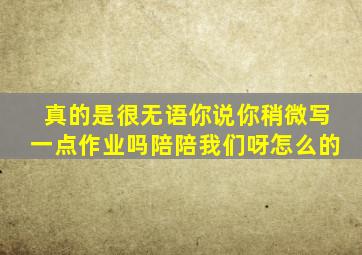 真的是很无语你说你稍微写一点作业吗陪陪我们呀怎么的